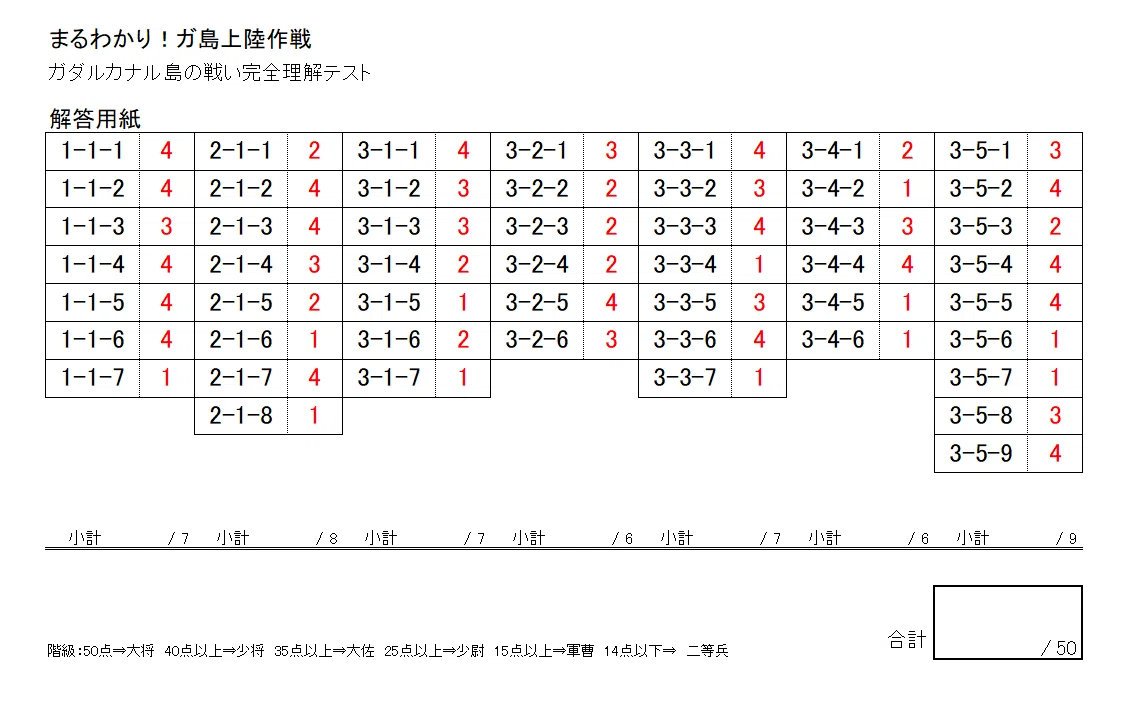 まるわかり！ガ島上陸作戦
ガダルカナル島の戦い完全理解テスト

解答用紙

| 1-1-1 | 4 | 2-1-1 | 2 | 3-1-1 | 4 | 3-2-1 | 3 | 3-3-1 | 4 | 3-4-1 | 2 | 3-5-1 | 3 |
|---|---|---|---|---|---|---|---|---|---|---|---|---|---|
| 1-1-2 | 4 | 2-1-2 | 4 | 3-1-2 | 3 | 3-2-2 | 2 | 3-3-2 | 3 | 3-4-2 | 1 | 3-5-2 | 4 |
| 1-1-3 | 3 | 2-1-3 | 4 | 3-1-3 | 3 | 3-2-3 | 2 | 3-3-3 | 4 | 3-4-3 | 3 | 3-5-3 | 2 |
| 1-1-4 | 4 | 2-1-4 | 3 | 3-1-4 | 2 | 3-2-4 | 2 | 3-3-4 | 1 | 3-4-4 | 4 | 3-5-4 | 4 |
| 1-1-5 | 4 | 2-1-5 | 2 | 3-1-5 | 1 | 3-2-5 | 4 | 3-3-5 | 3 | 3-4-5 | 1 | 3-5-5 | 4 |
| 1-1-6 | 4 | 2-1-6 | 1 | 3-1-6 | 2 | 3-2-6 | 3 | 3-3-6 | 4 | 3-4-6 | 1 | 3-5-6 | 1 |
| 1-1-7 | 1 | 2-1-7 | 4 | 3-1-7 | 1 | | | 3-3-7 | 1 | | | 3-5-7 | 1 |
| | | 2-1-8 | 1 | | | | | | | | | 3-5-8 | 3 |
| | | | | | | | | | | | | 3-5-9 | 4 |

小計 /7 小計 /8 小計 /7 小計 /6 小計 /7 小計 /6 小計 /9

合計 /50

階級：50点⇒大将 40点以上⇒少将 35点以上⇒大佐 25点以上⇒少尉 15点以上⇒軍曹 14点以下⇒ 二等兵